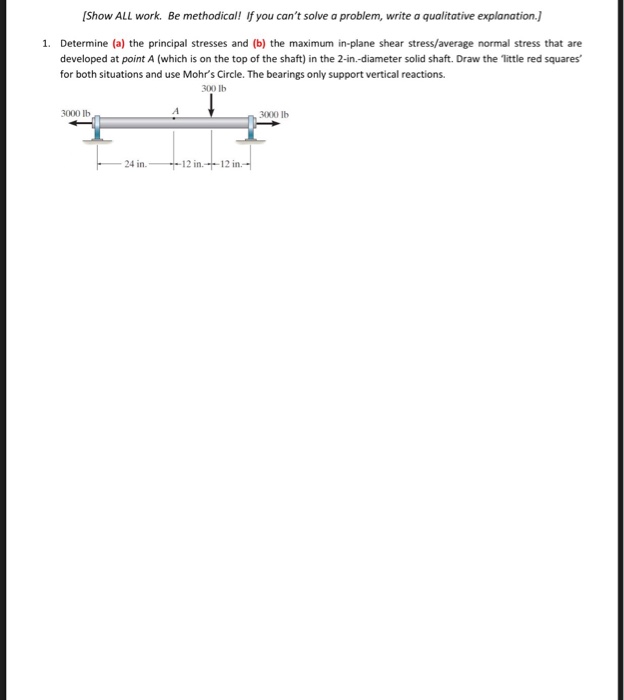 [Show ALL work. Be methodical! If you can't solve a problem, write a qualitative explanation.]

1. Determine (a) the principal stresses and (b) the maximum in-plane shear stress/average normal stress that are developed at point A (which is on the top of the shaft) in the 2-in.-diameter solid shaft. Draw the 'little red squares' for both situations and use Mohr's Circle. The bearings only support vertical reactions.

300 lb

3000 lb

A

3000 lb

24 in.

12 in.

12 in.